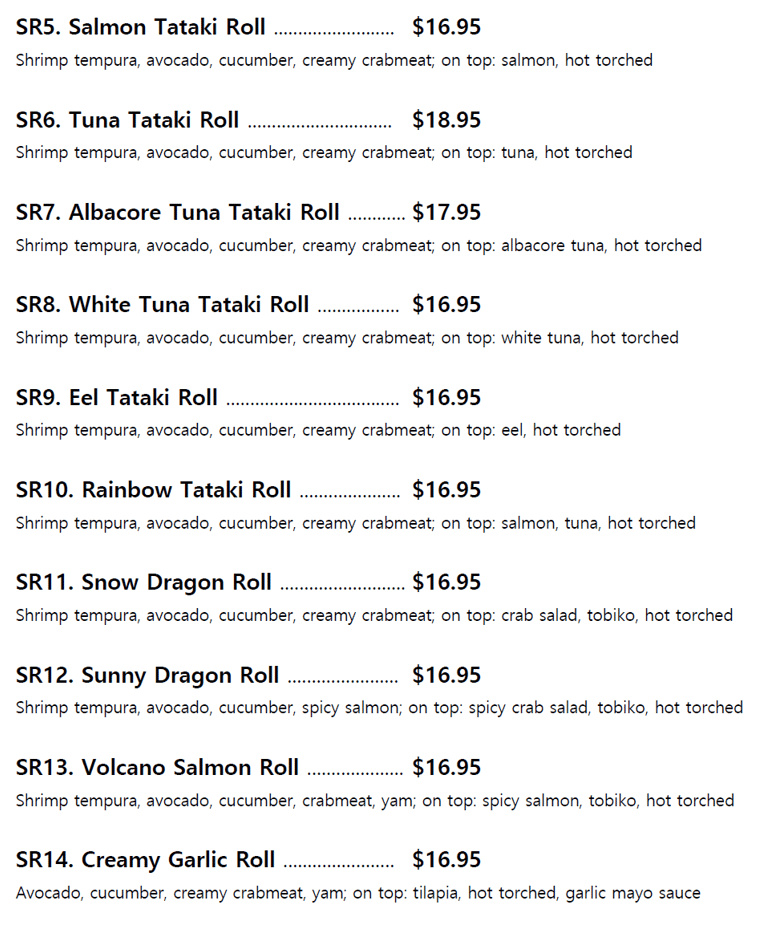 SR5. Salmon Tataki Roll $16.95
Shrimp tempura, avocado, cucumber, creamy crabmeat; on top: salmon, hot torched

SR6. Tuna Tataki Roll $18.95
Shrimp tempura, avocado, cucumber, creamy crabmeat; on top: tuna, hot torched

SR7. Albacore Tuna Tataki Roll $17.95
Shrimp tempura, avocado, cucumber, creamy crabmeat; on top: albacore tuna, hot torched

SR8. White Tuna Tataki Roll $16.95
Shrimp tempura, avocado, cucumber, creamy crabmeat; on top: white tuna, hot torched

SR9. Eel Tataki Roll $16.95
Shrimp tempura, avocado, cucumber, creamy crabmeat; on top: eel, hot torched

SR10. Rainbow Tataki Roll $16.95
Shrimp tempura, avocado, cucumber, creamy crabmeat; on top: salmon, tuna, hot torched

SR11. Snow Dragon Roll $16.95
Shrimp tempura, avocado, cucumber, creamy crabmeat; on top: crab salad, tobiko, hot torched

SR12. Sunny Dragon Roll $16.95
Shrimp tempura, avocado, cucumber, spicy salmon; on top: spicy crab salad, tobiko, hot torched

SR13. Volcano Salmon Roll $16.95
Shrimp tempura, avocado, cucumber, crabmeat, yam; on top: spicy salmon, tobiko, hot torched

SR14. Creamy Garlic Roll $16.95
Avocado, cucumber, creamy crabmeat, yam; on top: tilapia, hot torched, garlic mayo sauce